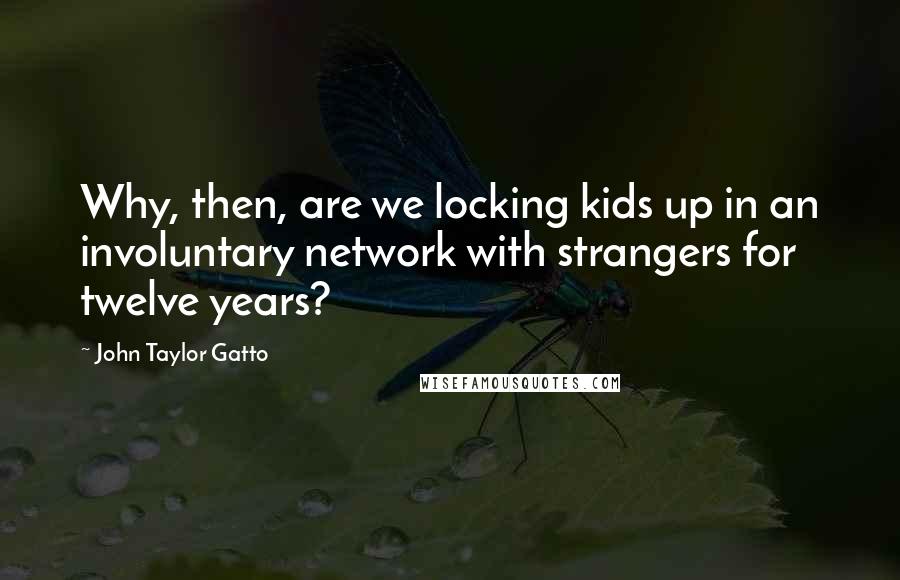 Why, then, are we locking kids up in an involuntary network with strangers for twelve years?

~ John Taylor Gatto

WISEFAMOUSQUOTES.COM